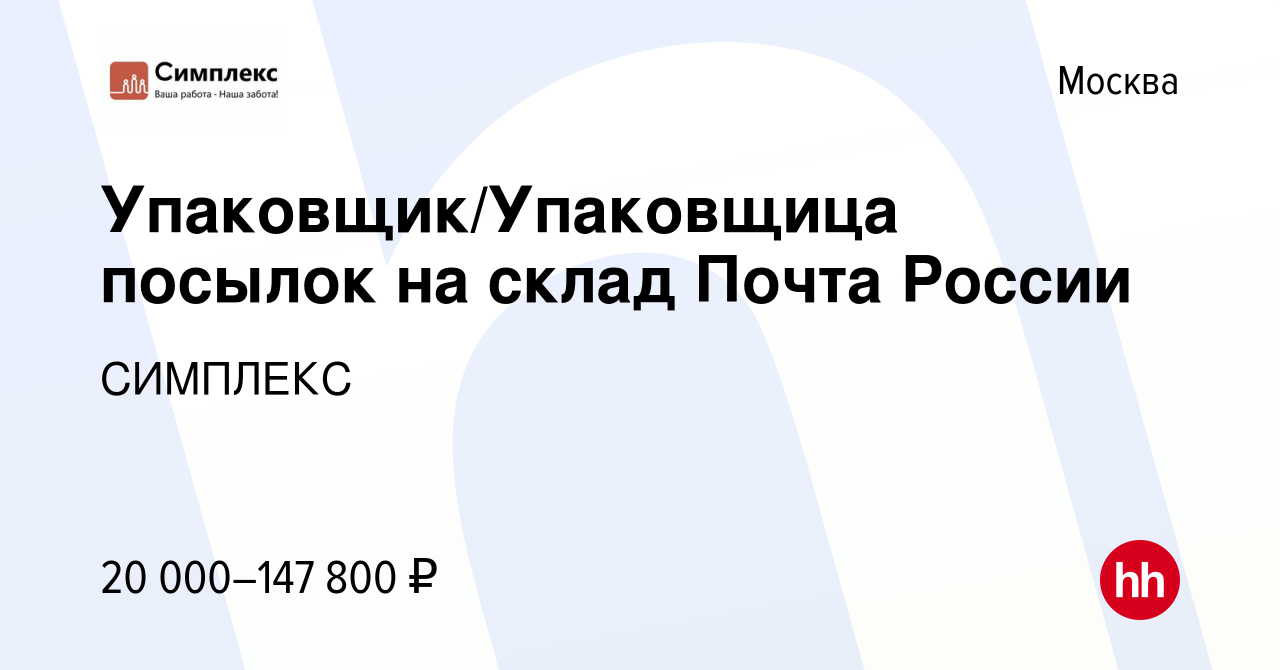 Симплекс
Ваша работа - Наша забота!

Москва

Упаковщик/Упаковщица посылок на склад Почта России

СИМПЛЕКС

20 000–147 800 ₽

hh